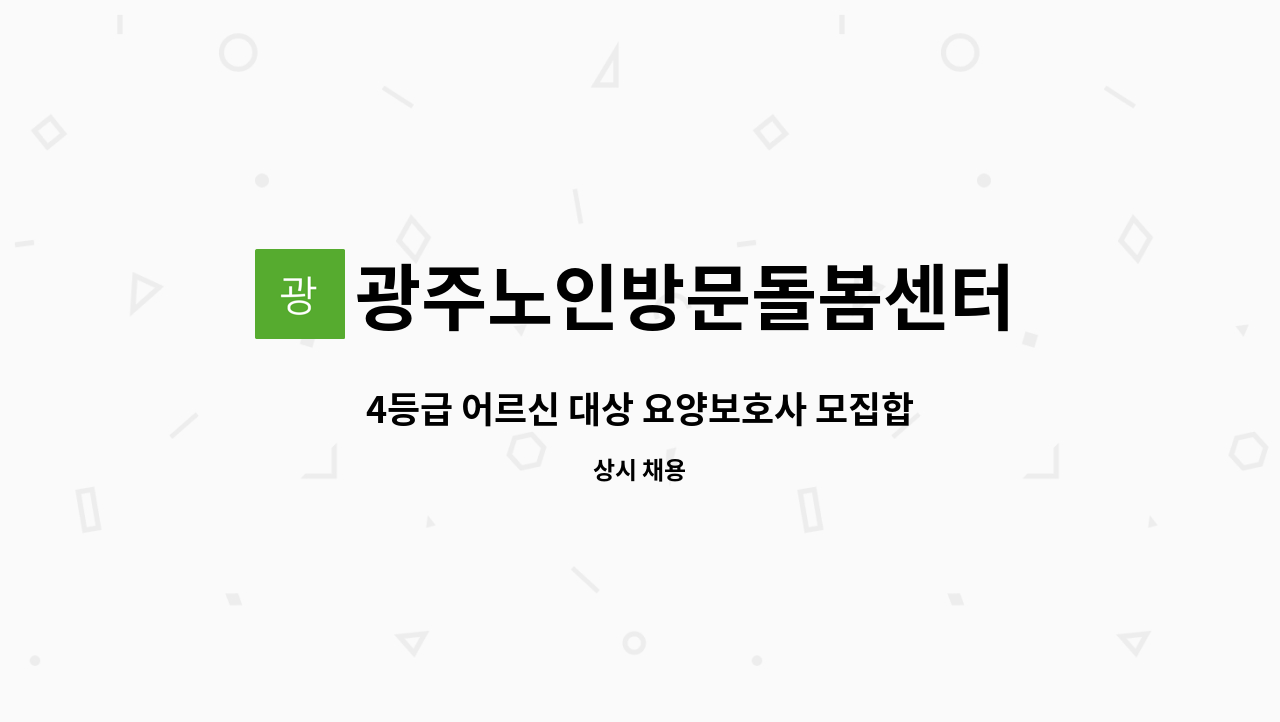 광

광주노인방문돌봄센터

4등급 어르신 대상 요양보호사 모집합

상시 채용